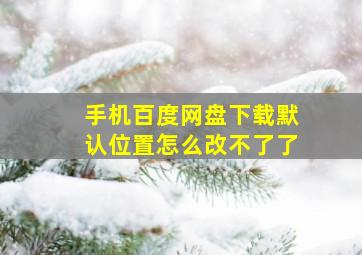 手机百度网盘下载默认位置怎么改不了了